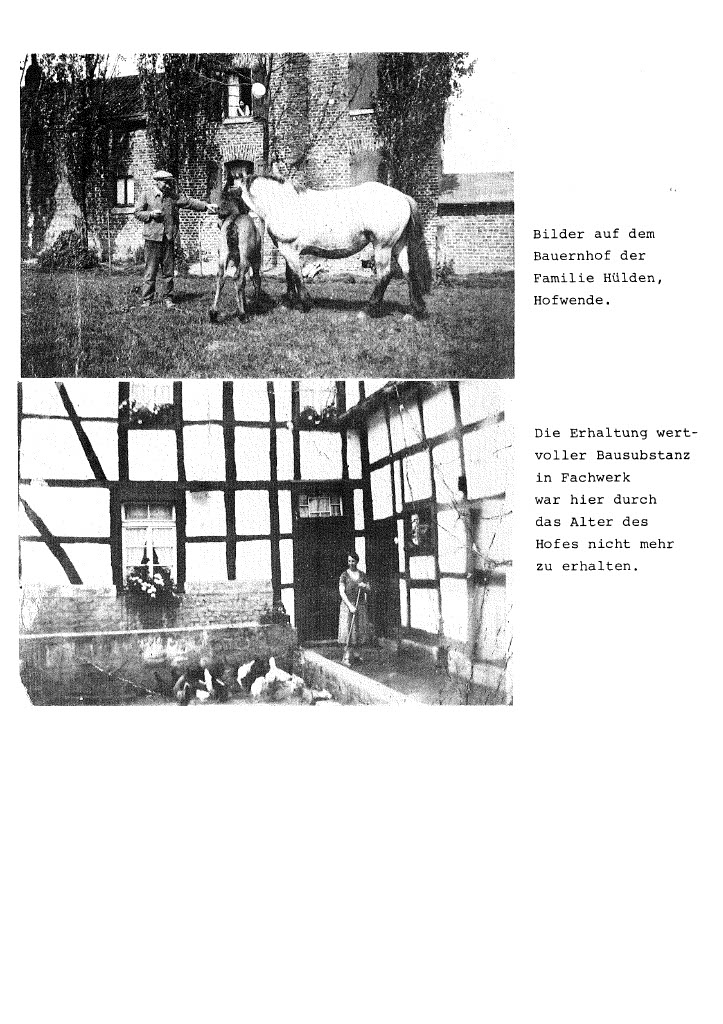 Bilder auf dem Bauernhof der Familie Hülden, Hofwende.

Die Erhaltung wertvoller Bausubstanz in Fachwerk war hier durch das Alter des Hofes nicht mehr zu erhalten.